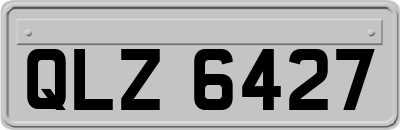 QLZ 6427